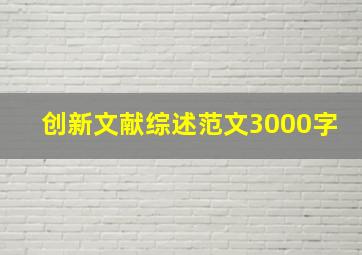 创新文献综述范文3000字